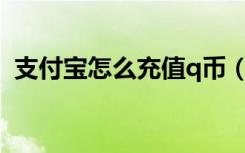 支付宝怎么充值q币（